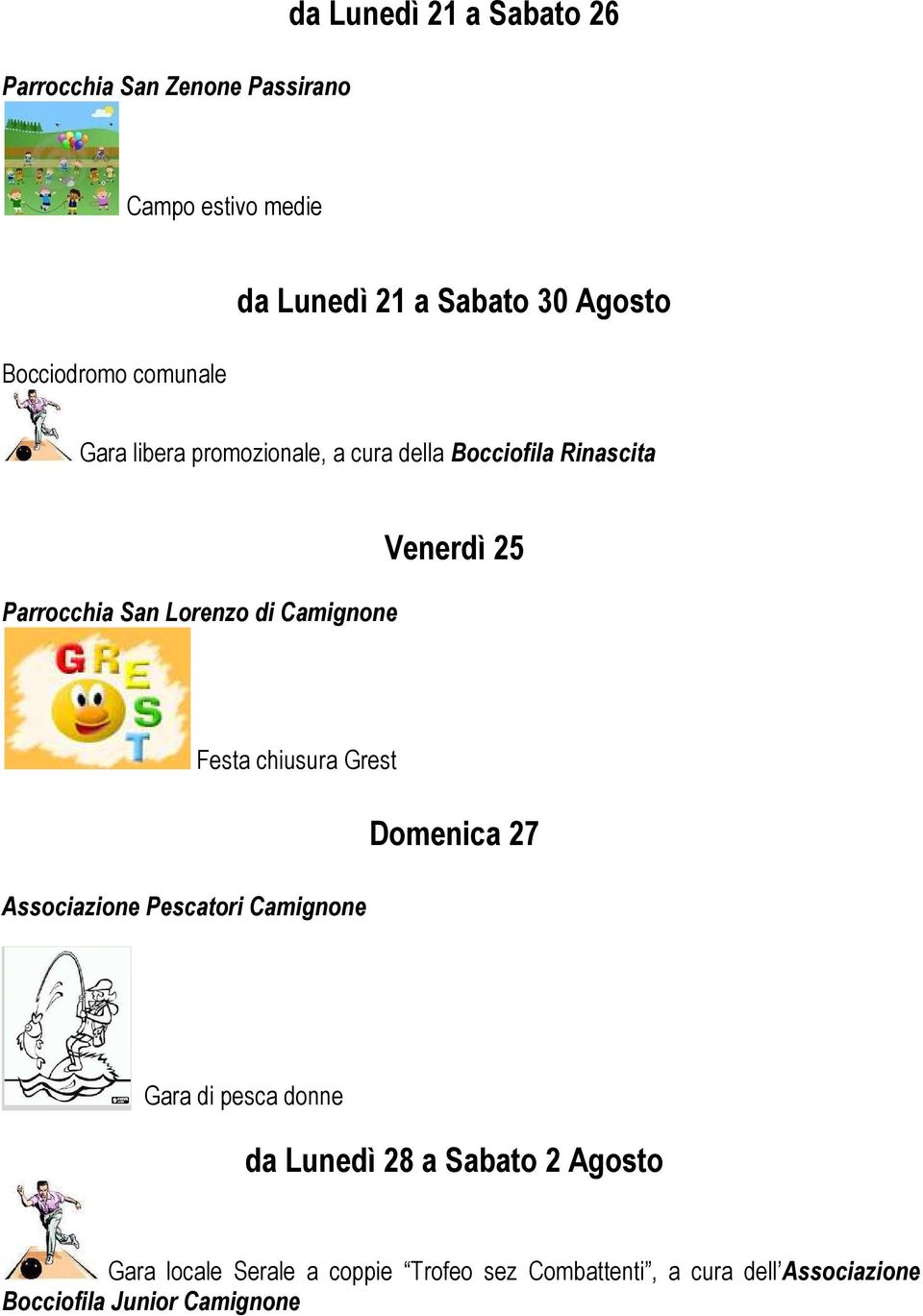 da Lunedì 21 a Sabato 26

Parrocchia San Zenone Passirano

Campo estivo medie

da Lunedì 21 a Sabato 30 Agosto

Bocciodromo comunale

Gara libera promozionale, a cura della Bocciofila Rinascita

Venerdì 25

Parrocchia San Lorenzo di Camignone

GREST

Festa chiusura Grest

Domenica 27

Associazione Pescatori Camignone

Gara di pesca donne

da Lunedì 28 a Sabato 2 Agosto

Gara locale Serale a coppie “Trofeo sez Combattenti”, a cura dell’Associazione Bocciofila Junior Camignone